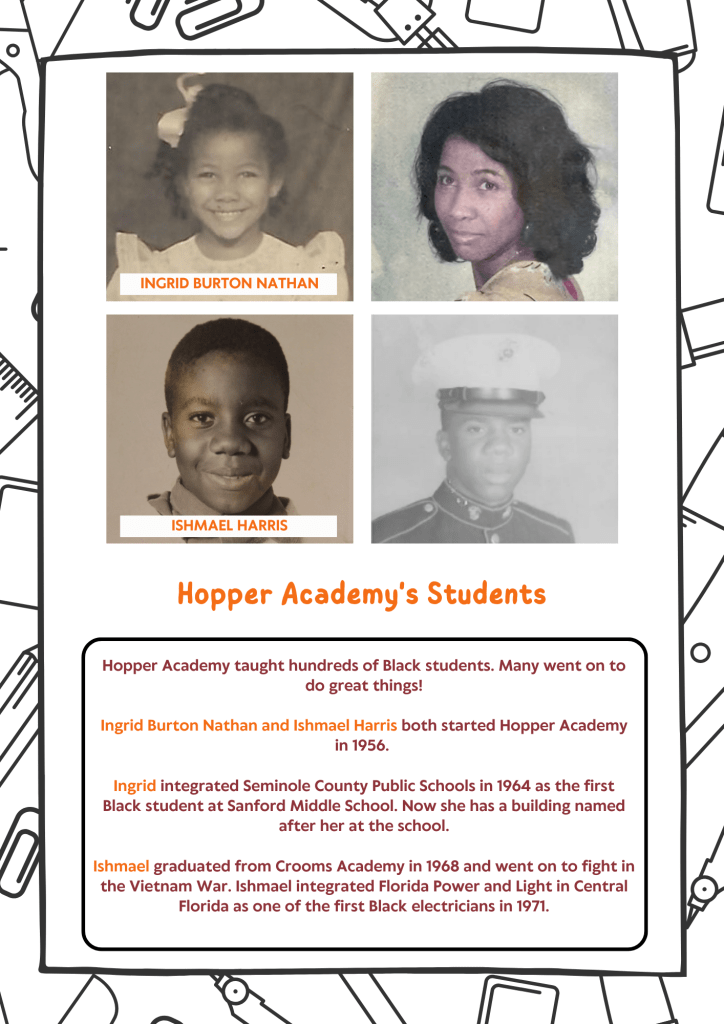 INGRID BURTON NATHAN

ISHMAEL HARRIS

Hopper Academy's Students

Hopper Academy taught hundreds of Black students. Many went on to do great things!

Ingrid Burton Nathan and Ishmael Harris both started Hopper Academy in 1956.

Ingrid integrated Seminole County Public Schools in 1964 as the first Black student at Sanford Middle School. Now she has a building named after her at the school.

Ishmael graduated from Crooms Academy in 1968 and went on to fight in the Vietnam War. Ishmael integrated Florida Power and Light in Central Florida as one of the first Black electricians in 1971.